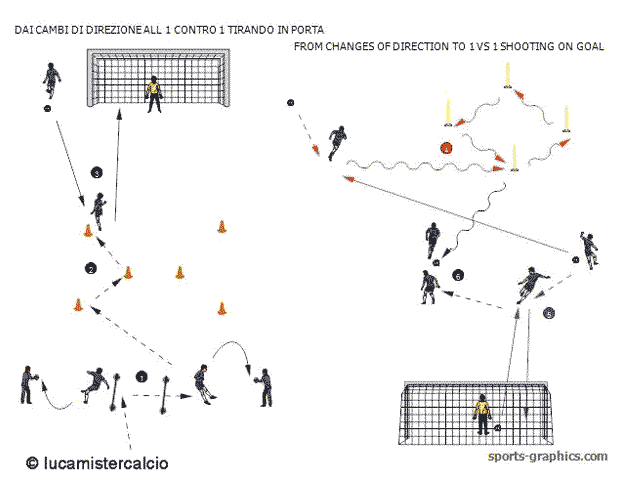 DAI CAMBI DI DIREZIONE ALL 1 CONTRO 1 TIRANDO IN PORTA

FROM CHANGES OF DIRECTION TO 1 VS 1 SHOOTING ON GOAL

3

2

1

4

6

5

© lucamistercalcio

sports-graphics.com